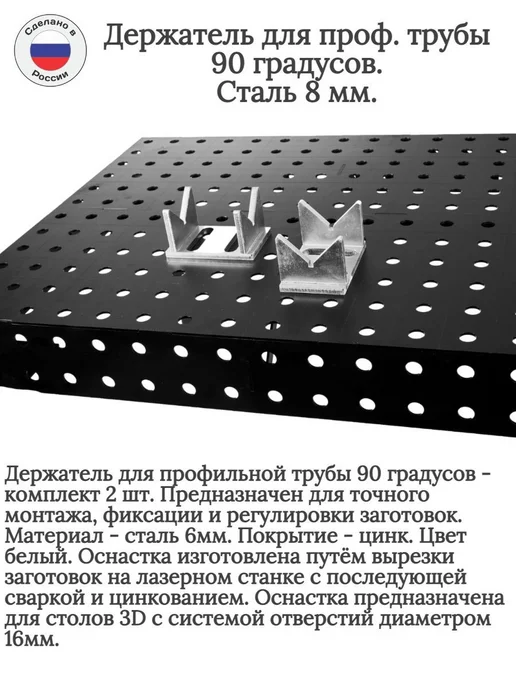 Сделано в России

Держатель для проф. трубы
90 градусов.
Сталь 8 мм.

Держатель для профильной трубы 90 градусов - комплект 2 шт. Предназначен для точного монтажа, фиксации и регулировки заготовок. Материал - сталь 6мм. Покрытие - цинк. Цвет белый. Оснастка изготовлена путём вырезки заготовок на лазерном станке с последующей сваркой и цинкованием. Оснастка предназначена для столов 3D с системой отверстий диаметром 16мм.